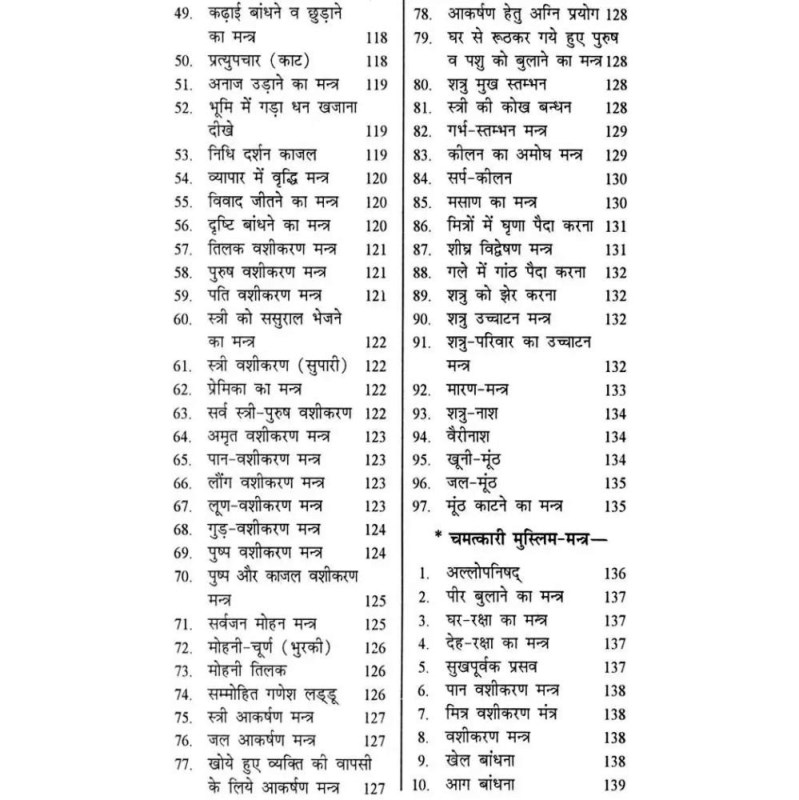 49. कढ़ाई बांधने व छुड़ाने का मन्त्र 118
50. प्रत्युपचार (काट) 118
51. अनाज उड़ाने का मन्त्र 119
52. भूमि में गड़ा धन खजाना दीखे 119
53. निधि दर्शन काजल 119
54. व्यापार में वृद्धि मन्त्र 120
55. विवाद जीतने का मन्त्र 120
56. दृष्टि बांधने का मन्त्र 120
57. तिलक वशीकरण मन्त्र 121
58. पुरुष वशीकरण मन्त्र 121
59. पति वशीकरण मन्त्र 121
60. स्त्री को ससुराल भेजने का मन्त्र 122
61. स्त्री वशीकरण (सुपारी) 122
62. प्रेमिका का मन्त्र 122
63. सर्व स्त्री-पुरुष वशीकरण 122
64. अमृत वशीकरण मन्त्र 123
65. पान-वशीकरण मन्त्र 123
66. लौंग वशीकरण मन्त्र 123
67. लूण-वशीकरण मन्त्र 123
68. गुड़-वशीकरण मन्त्र 124
69. पुष्प वशीकरण मन्त्र 124
70. पुष्प और काजल वशीकरण मन्त्र 125
71. सर्वजन मोहन मन्त्र 125
72. मोहनी-चूर्ण (भुरकी) 126
73. मोहनी तिलक 126
74. सम्मोहित गणेश लड्डू 126
75. स्त्री आकर्षण मन्त्र 127
76. जल आकर्षण मन्त्र 127
77. खोये हुए व्यक्ति की वापसी के लिये आकर्षण मन्त्र 127

78. आकर्षण हेतु अग्नि प्रयोग 128
79. घर से रूठकर गये हुए पुरुष व पशु को बुलाने का मन्त्र 128
80. शत्रु मुख स्तम्भन 128
81. स्त्री की कोख बन्धन 128
82. गर्भ-स्तम्भन मन्त्र 129
83. कीलन का अमोघ मन्त्र 129
84. सर्प-कीलन 130
85. मसाण का मन्त्र 130
86. मित्रों में घृणा पैदा करना 131
87. शीघ्र विद्वेषण मन्त्र 131
88. गले में गांठ पैदा करना 132
89. शत्रु को झेर करना 132
90. शत्रु उच्चाटन मन्त्र 132
91. शत्रु-परिवार का उच्चाटन मन्त्र 132
92. मारण-मन्त्र 133
93. शत्रु-नाश 134
94. वैरीनाश 134
95. खूनी-मूंठ 134
96. जल-मूंठ 135
97. मूंठ काटने का मन्त्र 135

* चमत्कारी मुस्लिम-मन्त्र—

1. अल्लोपनिषद् 136
2. पीर बुलाने का मन्त्र 137
3. घर-रक्षा का मन्त्र 137
4. देह-रक्षा का मन्त्र 137
5. सुखपूर्वक प्रसव 137
6. पान वशीकरण मन्त्र 138
7. मित्र वशीकरण मंत्र 138
8. वशीकरण मन्त्र 138
9. खेल बांधना 138
10. आग बांधना 139